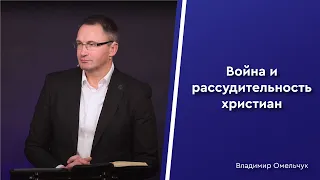 Война и рассудительность христиан

Владимир Омельчук